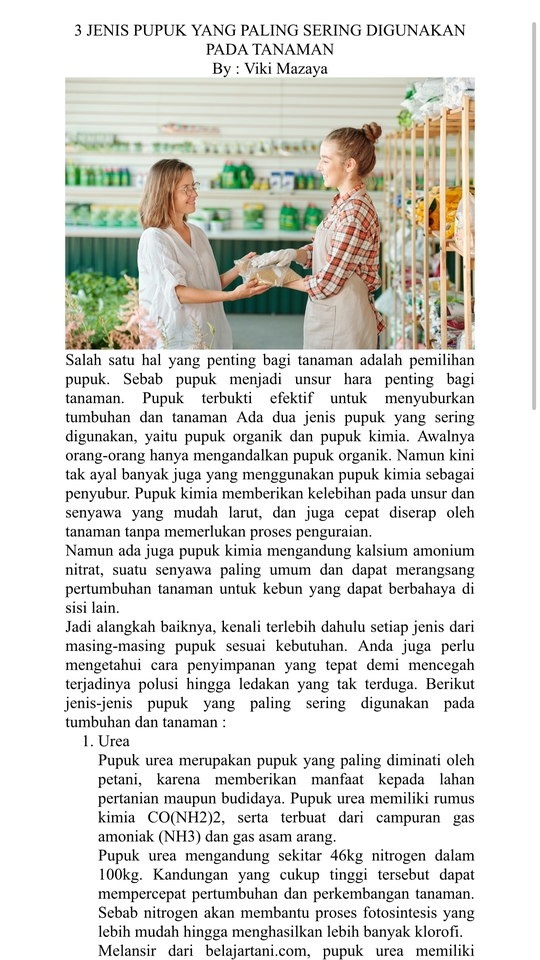 3 JENIS PUPUK YANG PALING SERING DIGUNAKAN PADA TANAMAN
By : Viki Mazaya

Salah satu hal yang penting bagi tanaman adalah pemilihan pupuk. Sebab pupuk menjadi unsur hara penting bagi tanaman. Pupuk terbukti efektif untuk menyuburkan tumbuhan dan tanaman Ada dua jenis pupuk yang sering digunakan, yaitu pupuk organik dan pupuk kimia. Awalnya orang-orang hanya mengandalkan pupuk organik. Namun kini tak ayal banyak juga yang menggunakan pupuk kimia sebagai penyubur. Pupuk kimia memberikan kelebihan pada unsur dan senyawa yang mudah larut, dan juga cepat diserap oleh tanaman tanpa memerlukan proses penguraian.
Namun ada juga pupuk kimia mengandung kalsium amonium nitrat, suatu senyawa paling umum dan dapat merangsang pertumbuhan tanaman untuk kebun yang dapat berbahaya di sisi lain.
Jadi alangkah baiknya, kenali terlebih dahulu setiap jenis dari masing-masing pupuk sesuai kebutuhan. Anda juga perlu mengetahui cara penyimpanan yang tepat demi mencegah terjadinya polusi hingga ledakan yang tak terduga. Berikut jenis-jenis pupuk yang paling sering digunakan pada tumbuhan dan tanaman :
1. Urea
Pupuk urea merupakan pupuk yang paling diminati oleh petani, karena memberikan manfaat kepada lahan pertanian maupun budidaya. Pupuk urea memiliki rumus kimia CO(NH2)2, serta terbuat dari campuran gas amoniak (NH3) dan gas asam arang.
Pupuk urea mengandung sekitar 46kg nitrogen dalam 100kg. Kandungan yang cukup tinggi tersebut dapat mempercepat pertumbuhan dan perkembangan tanaman. Sebab nitrogen akan membantu proses fotosintesis yang lebih mudah hingga menghasilkan lebih banyak klorofi.
Melansir dari belajartani.com, pupuk urea memiliki